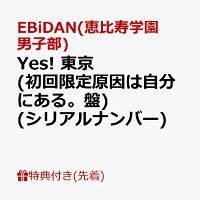 EBiDAN(恵比寿学園男子部)

Yes! 東京
(初回限定原因は自分にある。盤)
(シリアルナンバー)

特典付き(先着)